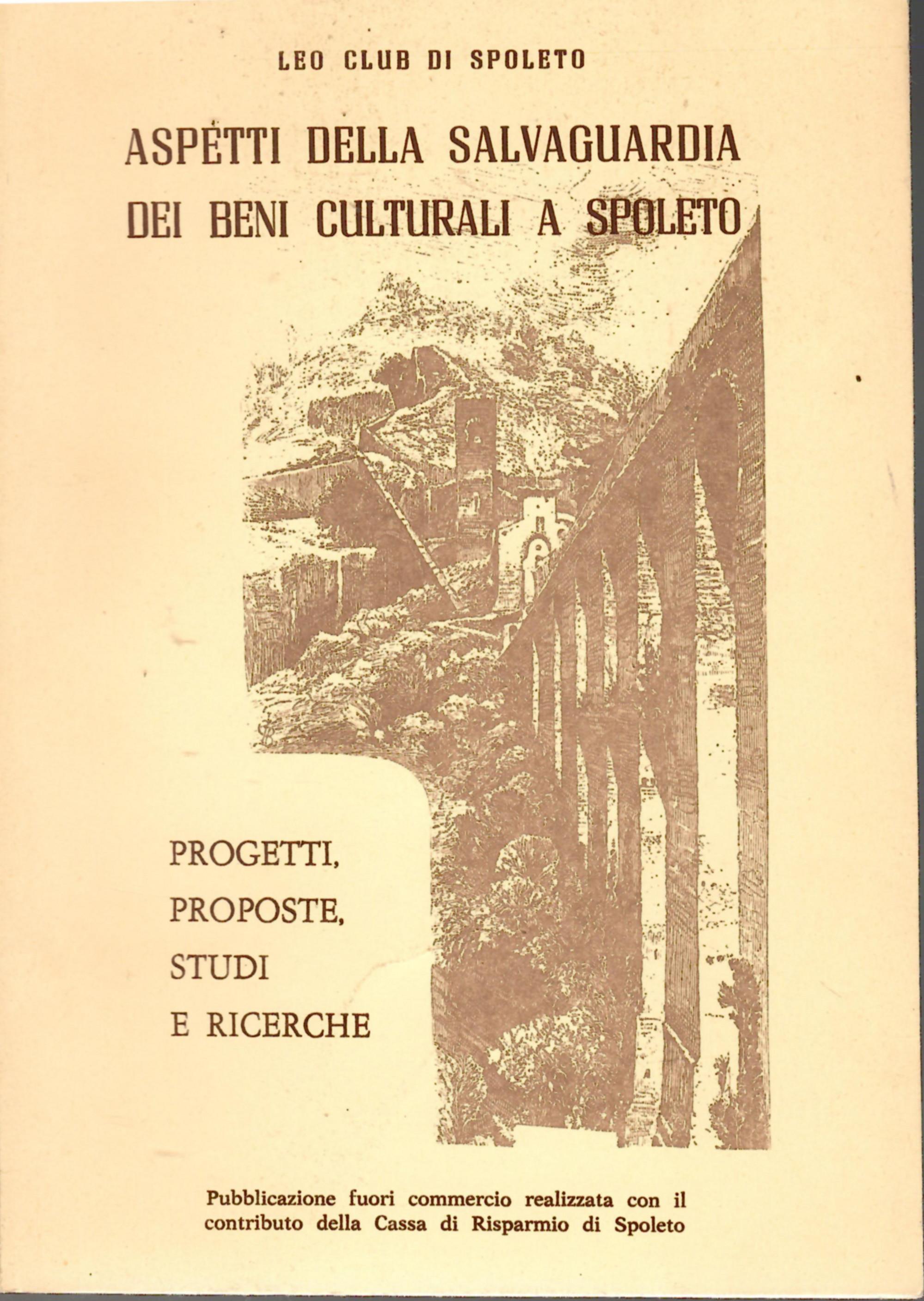 LEO CLUB DI SPOLETO

ASPETTI DELLA SALVAGUARDIA DEI BENI CULTURALI A SPOLETO

PROGETTI, PROPOSTE, STUDI E RICERCHE

Pubblicazione fuori commercio realizzata con il contributo della Cassa di Risparmio di Spoleto